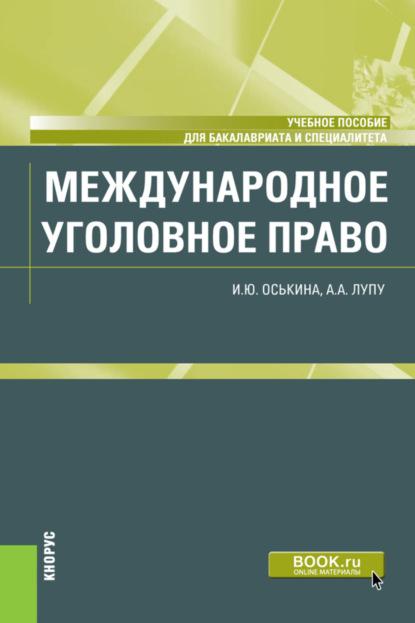 УЧЕБНОЕ ПОСОБИЕ
ДЛЯ БАКАЛАВРИАТА И СПЕЦИАЛИТЕТА

МЕЖДУНАРОДНОЕ УГОЛОВНОЕ ПРАВО

И.Ю. ОСЬКИНА, А.А. ЛУПУ

КНОРУС

BOOK.ru
ONLINE МАТЕРИАЛЫ